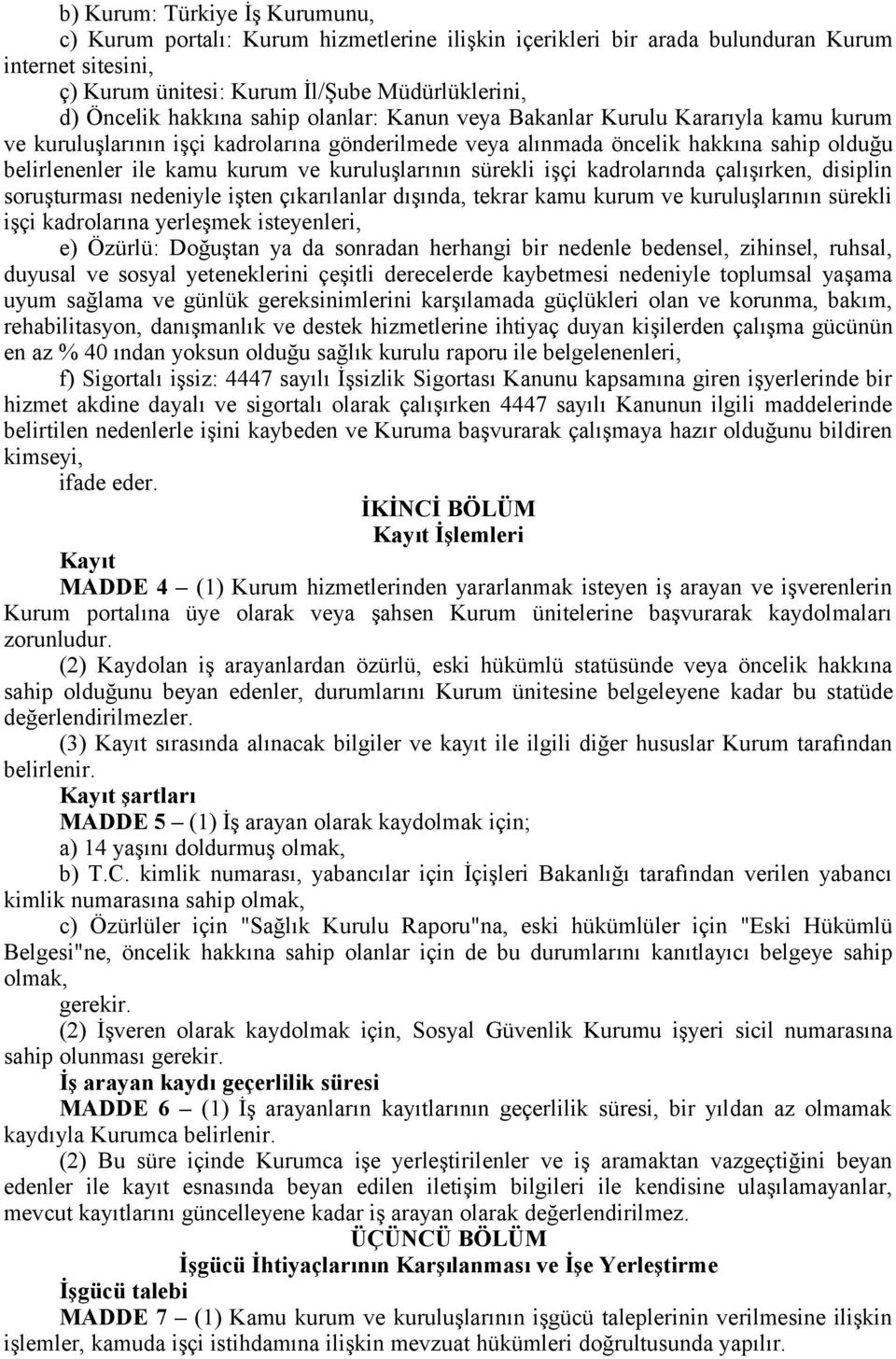 b) Kurum: Türkiye İş Kurumunu,

c) Kurum portalı: Kurum hizmetlerine ilişkin içerikleri bir arada bulunduran Kurum internet sitesini,

ç) Kurum ünitesi: Kurum İl/Şube Müdürlüklerini,

d) Öncelik hakkına sahip olanlar: Kanun veya Bakanlar Kurulu Kararıyla kamu kurum ve kuruluşlarının işçi kadrolarına gönderilmede veya alınmada öncelik hakkına sahip olduğu belirlenenler ile kamu kurum ve kuruluşlarının sürekli işçi kadrolarında çalışırken, disiplin soruşturması nedeniyle işten çıkarılanlar dışında, tekrar kamu kurum ve kuruluşlarının sürekli işçi kadrolarına yerleşmek isteyenleri,

e) Özürlü: Doğuştan ya da sonradan herhangi bir nedenle bedensel, zihinsel, ruhsal, duyusal ve sosyal yeteneklerini çeşitli derecelerde kaybetmesi nedeniyle toplumsal yaşama uyum sağlama ve günlük gereksinimlerini karşılamada güçlükleri olan ve korunma, bakım, rehabilitasyon, danışmanlık ve destek hizmetlerine ihtiyaç duyan kişilerden çalışma gücünün en az % 40 ından yoksun olduğu sağlık kurulu raporu ile belgelenenleri,

f) Sigortalı işsiz: 4447 sayılı İşsizlik Sigortası Kanunu kapsamına giren işyerlerinde bir hizmet akdine dayalı ve sigortalı olarak çalışırken 4447 sayılı Kanunun ilgili maddelerinde belirtilen nedenlerle işini kaybeden ve Kuruma başvurarak çalışmaya hazır olduğunu bildiren kimseyi,

ifade eder.

İKİNCİ BÖLÜM
Kayıt İşlemleri

Kayıt

MADDE 4 – (1) Kurum hizmetlerinden yararlanmak isteyen iş arayan ve işverenlerin Kurum portalına üye olarak veya şahsen Kurum ünitelerine başvurarak kaydolmaları zorunludur.

(2) Kaydolan iş arayanlardan özürlü, eski hükümlü statüsünde veya öncelik hakkına sahip olduğunu beyan edenler, durumlarını Kurum ünitesine belgeleyene kadar bu statüde değerlendirilmezler.

(3) Kayıt sırasında alınacak bilgiler ve kayıt ile ilgili diğer hususlar Kurum tarafından belirlenir.

Kayıt şartları

MADDE 5 – (1) İş arayan olarak kaydolmak için;

a) 14 yaşını doldurmuş olmak,

b) T.C. kimlik numarası, yabancılar için İçişleri Bakanlığı tarafından verilen yabancı kimlik numarasına sahip olmak,

c) Özürlüler için "Sağlık Kurulu Raporu"na, eski hükümlüler için "Eski Hükümlü Belgesi"ne, öncelik hakkına sahip olanlar için de bu durumlarını kanıtlayıcı belgeye sahip olmak,

gerekir.

(2) İşveren olarak kaydolmak için, Sosyal Güvenlik Kurumu işyeri sicil numarasına sahip olunması gerekir.

İş arayan kaydı geçerlilik süresi

MADDE 6 – (1) İş arayanların kayıtlarının geçerlilik süresi, bir yıldan az olmamak kaydıyla Kurumca belirlenir.

(2) Bu süre içinde Kurumca işe yerleştirilenler ve iş aramaktan vazgeçtiğini beyan edenler ile kayıt esnasında beyan edilen iletişim bilgileri ile kendisine ulaşılamayanlar, mevcut kayıtlarını güncelleyene kadar iş arayan olarak değerlendirilmez.

ÜÇÜNCÜ BÖLÜM
İşgücü İhtiyaçlarının Karşılanması ve İşe Yerleştirme

İşgücü talebi

MADDE 7 – (1) Kamu kurum ve kuruluşlarının işgücü taleplerinin verilmesine ilişkin işlemler, kamuda işçi istihdamına ilişkin mevzuat hükümleri doğrultusunda yapılır.